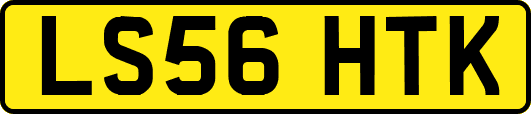 LS56 HTK